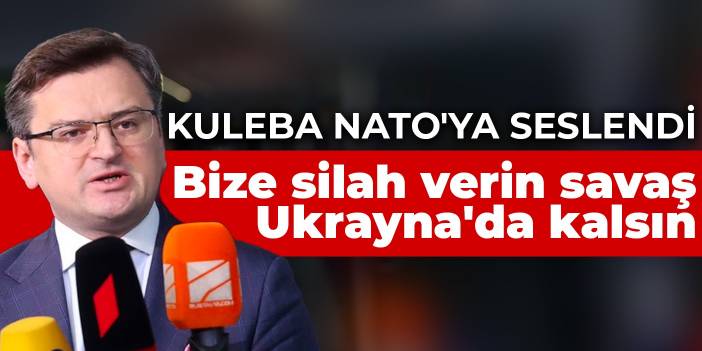 KULEBA NATO'YA SESLENDİ
Bize silah verin savaş Ukrayna'da kalsın